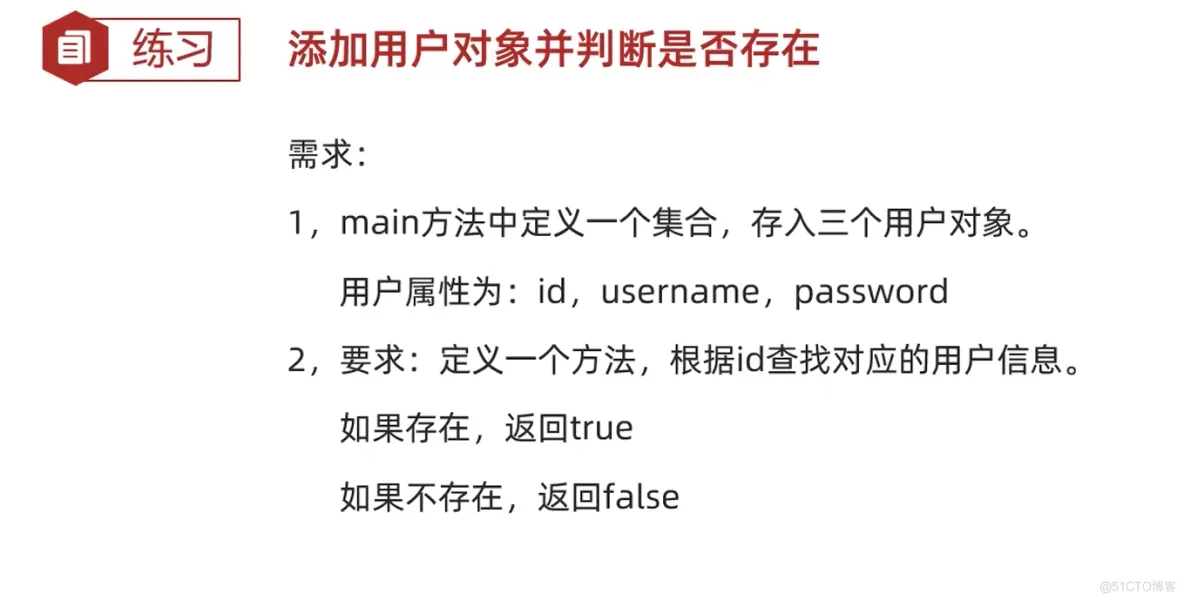 练习

添加用户对象并判断是否存在

需求:

1，main方法中定义一个集合，存入三个用户对象。

用户属性为：id，username，password

2，要求：定义一个方法，根据id查找对应的用户信息。

如果存在，返回true

如果不存在，返回false

@51CTO博客